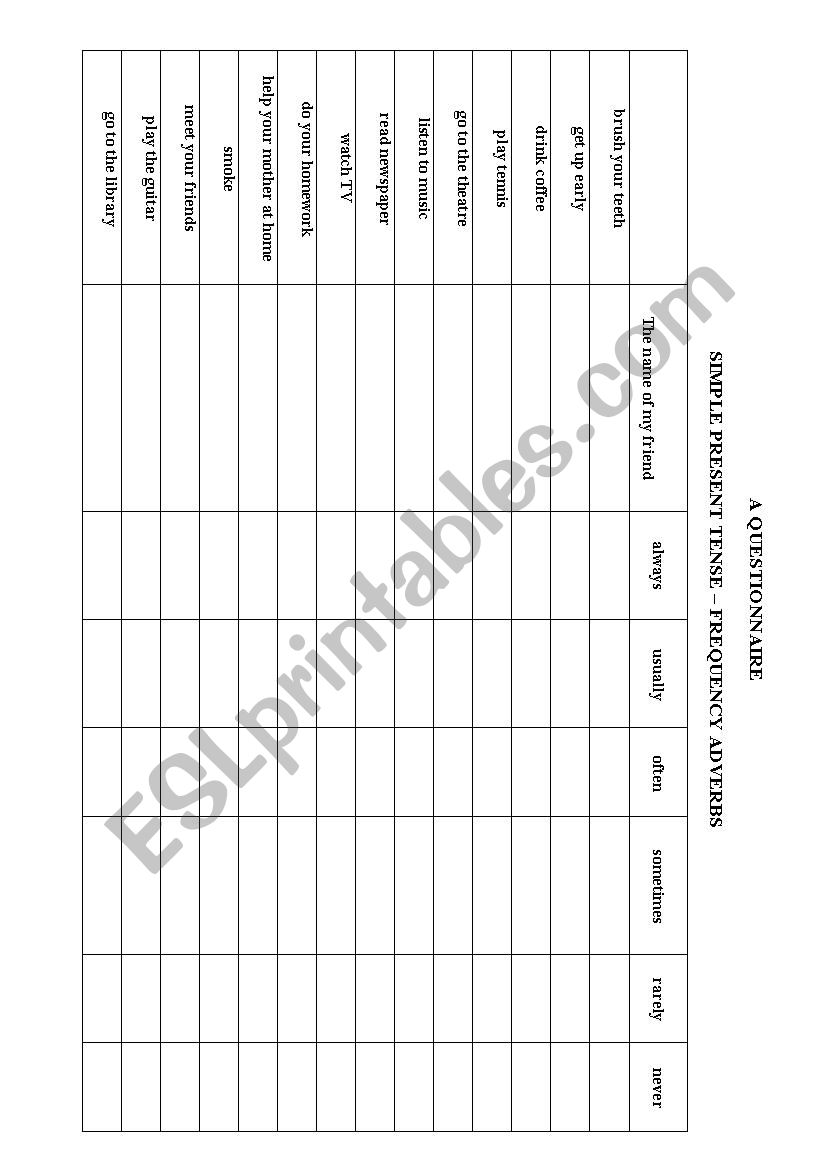 A QUESTIONNAIRE

SIMPLE PRESENT TENSE – FREQUENCY ADVERBS

| | The name of my friend | always | usually | often | sometimes | rarely | never |
|---|---|---|---|---|---|---|---|
| brush your teeth | | | | | | | |
| get up early | | | | | | | |
| drink coffee | | | | | | | |
| play tennis | | | | | | | |
| go to the theatre | | | | | | | |
| listen to music | | | | | | | |
| read newspaper | | | | | | | |
| watch TV | | | | | | | |
| do your homework | | | | | | | |
| help your mother at home | | | | | | | |
| smoke | | | | | | | |
| meet your friends | | | | | | | |
| play the guitar | | | | | | | |
| go to the library | | | | | | | |

ESLprintables.com